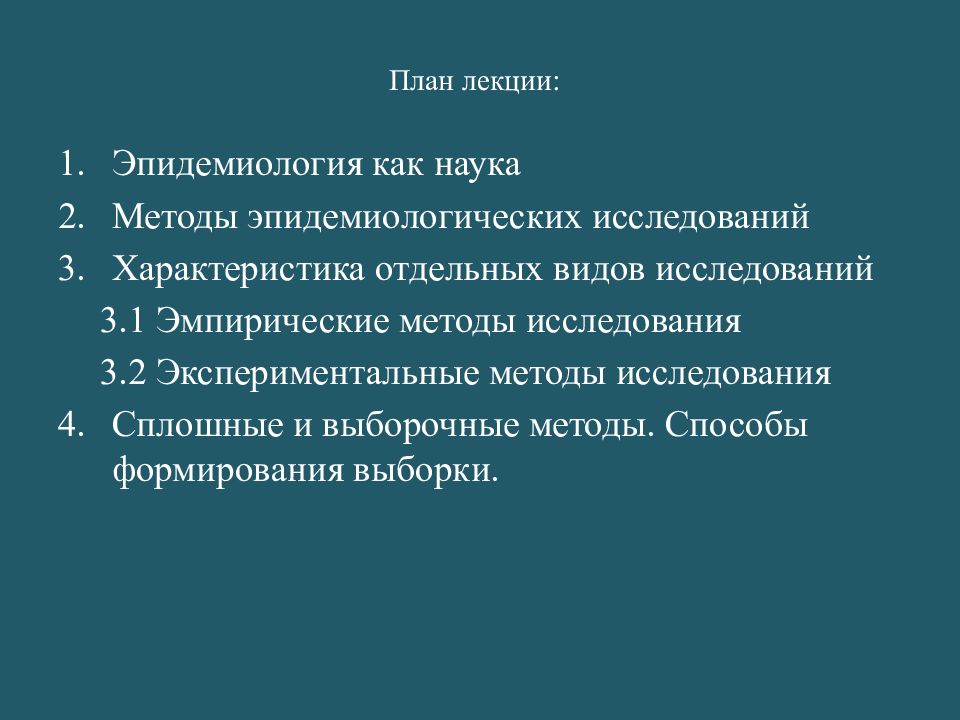 План лекции:

1. Эпидемиология как наука
2. Методы эпидемиологических исследований
3. Характеристика отдельных видов исследований
3.1 Эмпирические методы исследования
3.2 Экспериментальные методы исследования
4. Сплошные и выборочные методы. Способы формирования выборки.